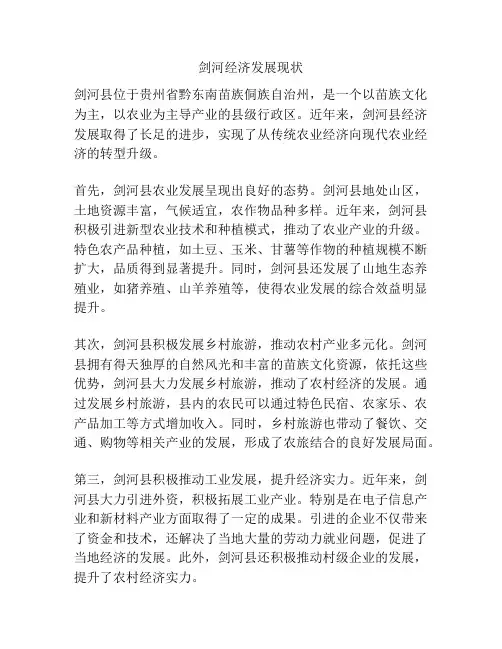 剑河经济发展现状

剑河县位于贵州省黔东南苗族侗族自治州，是一个以苗族文化为主，以农业为主导产业的县级行政区。近年来，剑河县经济发展取得了长足的进步，实现了从传统农业经济向现代农业经济的转型升级。

首先，剑河县农业发展呈现出良好的态势。剑河县地处山区，土地资源丰富，气候适宜，农作物品种多样。近年来，剑河县积极引进新型农业技术和种植模式，推动了农业产业的升级。特色农产品种植，如土豆、玉米、甘薯等作物的种植规模不断扩大，品质得到显著提升。同时，剑河县还发展了山地生态养殖业，如猪养殖、山羊养殖等，使得农业发展的综合效益明显提升。

其次，剑河县积极发展乡村旅游，推动农村产业多元化。剑河县拥有得天独厚的自然风光和丰富的苗族文化资源，依托这些优势，剑河县大力发展乡村旅游，推动了农村经济的发展。通过发展乡村旅游，县内的农民可以通过特色民宿、农家乐、农产品加工等方式增加收入。同时，乡村旅游也带动了餐饮、交通、购物等相关产业的发展，形成了农旅结合的良好发展局面。

第三，剑河县积极推动工业发展，提升经济实力。近年来，剑河县大力引进外资，积极拓展工业产业。特别是在电子信息产业和新材料产业方面取得了一定的成果。引进的企业不仅带来了资金和技术，还解决了当地大量的劳动力就业问题，促进了当地经济的发展。此外，剑河县还积极推动村级企业的发展，提升了农村经济实力。